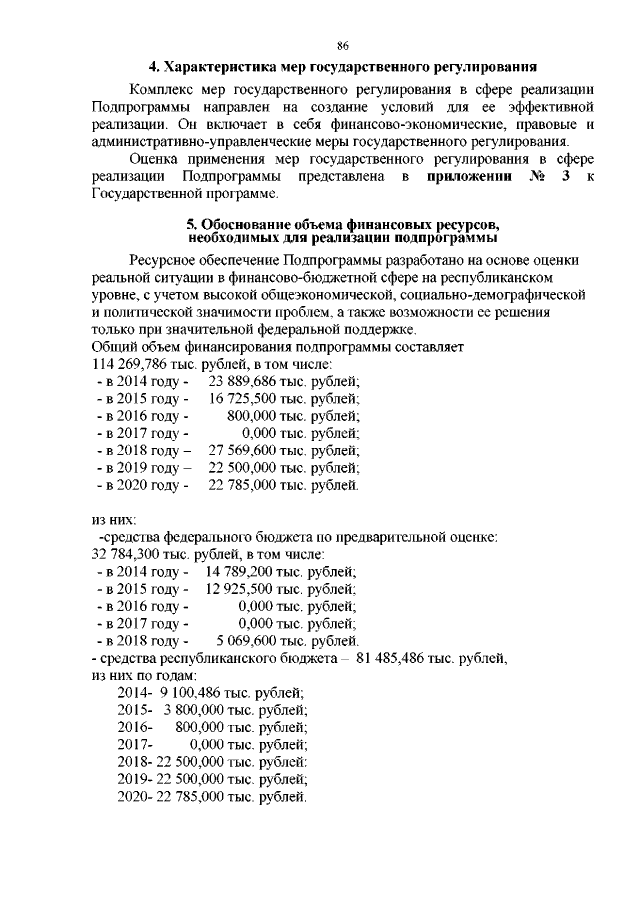 86

4. Характеристика мер государственного регулирования

Комплекс мер государственного регулирования в сфере реализации Подпрограммы направлен на создание условий для ее эффективной реализации. Он включает в себя финансово-экономические, правовые и административно-управленческие меры государственного регулирования.

Оценка применения мер государственного регулирования в сфере реализации Подпрограммы представлена в приложении № 3 к Государственной программе.

5. Обоснование объема финансовых ресурсов, необходимых для реализации подпрограммы

Ресурсное обеспечение Подпрограммы разработано на основе оценки реальной ситуации в финансово-бюджетной сфере на республиканском уровне, с учетом высокой общеэкономической, социально-демографической и политической значимости проблем, а также возможности ее решения только при значительной федеральной поддержке.

Общий объем финансирования подпрограммы составляет 114 269,786 тыс. рублей, в том числе:
- в 2014 году - 23 889,686 тыс. рублей;
- в 2015 году - 16 725,500 тыс. рублей;
- в 2016 году - 800,000 тыс. рублей;
- в 2017 году - 0,000 тыс. рублей;
- в 2018 году – 27 569,600 тыс. рублей;
- в 2019 году – 22 500,000 тыс. рублей;
- в 2020 году - 22 785,000 тыс. рублей.

из них:
-средства федерального бюджета по предварительной оценке: 32 784,300 тыс. рублей, в том числе:
- в 2014 году - 14 789,200 тыс. рублей;
- в 2015 году - 12 925,500 тыс. рублей;
- в 2016 году - 0,000 тыс. рублей;
- в 2017 году - 0,000 тыс. рублей;
- в 2018 году - 5 069,600 тыс. рублей.
- средства республиканского бюджета – 81 485,486 тыс. рублей, из них по годам:
2014- 9 100,486 тыс. рублей;
2015- 3 800,000 тыс. рублей;
2016- 800,000 тыс. рублей;
2017- 0,000 тыс. рублей;
2018- 22 500,000 тыс. рублей:
2019- 22 500,000 тыс. рублей;
2020- 22 785,000 тыс. рублей.